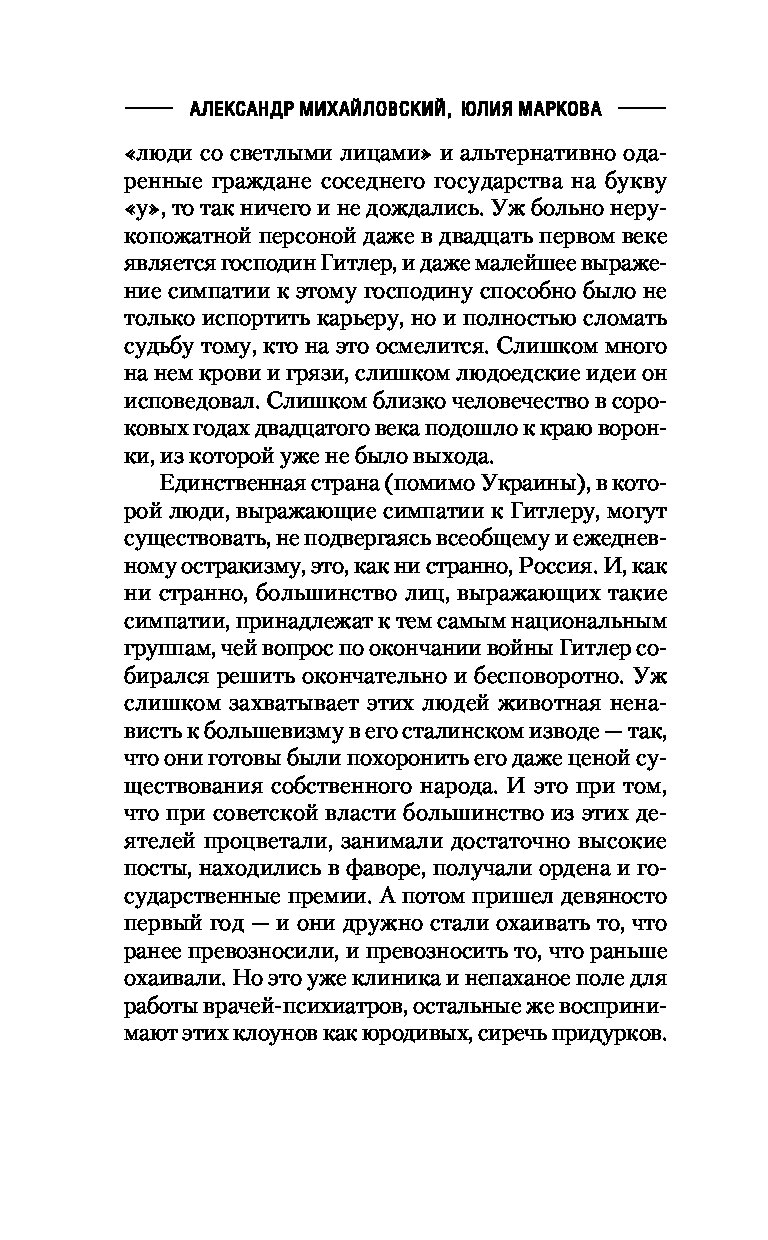 АЛЕКСАНДР МИХАЙЛОВСКИЙ, ЮЛИЯ МАРКОВА

«люди со светлыми лицами» и альтернативно одаренные граждане соседнего государства на букву «у», то так ничего и не дождались. Уж больно нерукопожатной персоной даже в двадцать первом веке является господин Гитлер, и даже малейшее выражение симпатии к этому господину способно было не только испортить карьеру, но и полностью сломать судьбу тому, кто на это осмелится. Слишком много на нем крови и грязи, слишком людоедские идеи он исповедовал. Слишком близко человечество в сороковых годах двадцатого века подошло к краю воронки, из которой уже не было выхода.

Единственная страна (помимо Украины), в которой люди, выражающие симпатии к Гитлеру, могут существовать, не подвергаясь всеобщему и ежедневному остракизму, это, как ни странно, Россия. И, как ни странно, большинство лиц, выражающих такие симпатии, принадлежат к тем самым национальным группам, чей вопрос по окончании войны Гитлер собирался решить окончательно и бесповоротно. Уж слишком захватывает этих людей животная ненависть к большевизму в его сталинском изводе — так, что они готовы были похоронить его даже ценой существования собственного народа. И это при том, что при советской власти большинство из этих деятелей процветали, занимали достаточно высокие посты, находились в фаворе, получали ордена и государственные премии. А потом пришел девяносто первый год — и они дружно стали охаивать то, что ранее превозносили, и превозносить то, что раньше охаивали. Но это уже клиника и непаханое поле для работы врачей-психиатров, остальные же воспринимают этих клоунов как юродивых, сиречь придурков.